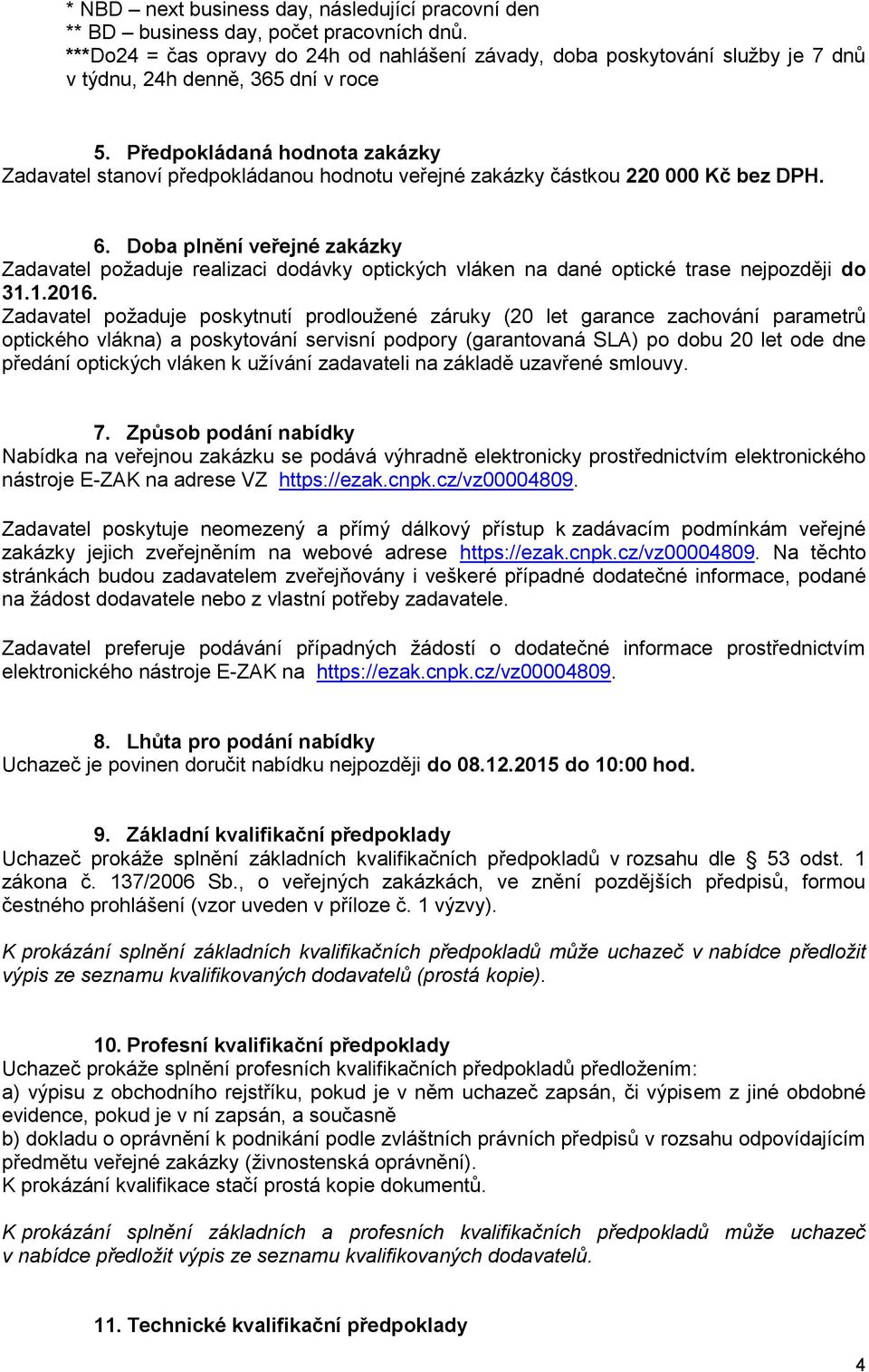 * NBD – next business day, následující pracovní den
** BD – business day, počet pracovních dnů.
***Do24 = čas opravy do 24h od nahlášení závady, doba poskytování služby je 7 dnů v týdnu, 24h denně, 365 dní v roce

5. Předpokládaná hodnota zakázky
Zadavatel stanoví předpokládanou hodnotu veřejné zakázky částkou 220 000 Kč bez DPH.

6. Doba plnění veřejné zakázky
Zadavatel požaduje realizaci dodávky optických vláken na dané optické trase nejpozději do 31.1.2016.
Zadavatel požaduje poskytnutí prodloužené záruky (20 let garance zachování parametrů optického vlákna) a poskytování servisní podpory (garantovaná SLA) po dobu 20 let ode dne předání optických vláken k užívání zadavateli na základě uzavřené smlouvy.

7. Způsob podání nabídky
Nabídka na veřejnou zakázku se podává výhradně elektronicky prostřednictvím elektronického nástroje E-ZAK na adrese VZ https://ezak.cnpk.cz/vz00004809.

Zadavatel poskytuje neomezený a přímý dálkový přístup k zadávacím podmínkám veřejné zakázky jejich zveřejněním na webové adrese https://ezak.cnpk.cz/vz00004809. Na těchto stránkách budou zadavatelem zveřejňovány i veškeré případné dodatečné informace, podané na žádost dodavatele nebo z vlastní potřeby zadavatele.

Zadavatel preferuje podávání případných žádostí o dodatečné informace prostřednictvím elektronického nástroje E-ZAK na https://ezak.cnpk.cz/vz00004809.

8. Lhůta pro podání nabídky
Uchazeč je povinen doručit nabídku nejpozději do 08.12.2015 do 10:00 hod.

9. Základní kvalifikační předpoklady
Uchazeč prokáže splnění základních kvalifikačních předpokladů v rozsahu dle § 53 odst. 1 zákona č. 137/2006 Sb., o veřejných zakázkách, ve znění pozdějších předpisů, formou čestného prohlášení (vzor uveden v příloze č. 1 výzvy).

K prokázání splnění základních kvalifikačních předpokladů může uchazeč v nabídce předložit výpis ze seznamu kvalifikovaných dodavatelů (prostá kopie).

10. Profesní kvalifikační předpoklady
Uchazeč prokáže splnění profesních kvalifikačních předpokladů předložením:
a) výpisu z obchodního rejstříku, pokud je v něm uchazeč zapsán, či výpisem z jiné obdobné evidence, pokud je v ní zapsán, a současně
b) dokladu o oprávnění k podnikání podle zvláštních právních předpisů v rozsahu odpovídajícím předmětu veřejné zakázky (živnostenská oprávnění).
K prokázání kvalifikace stačí prostá kopie dokumentů.

K prokázání splnění základních a profesních kvalifikačních předpokladů může uchazeč v nabídce předložit výpis ze seznamu kvalifikovaných dodavatelů.

11. Technické kvalifikační předpoklady

4